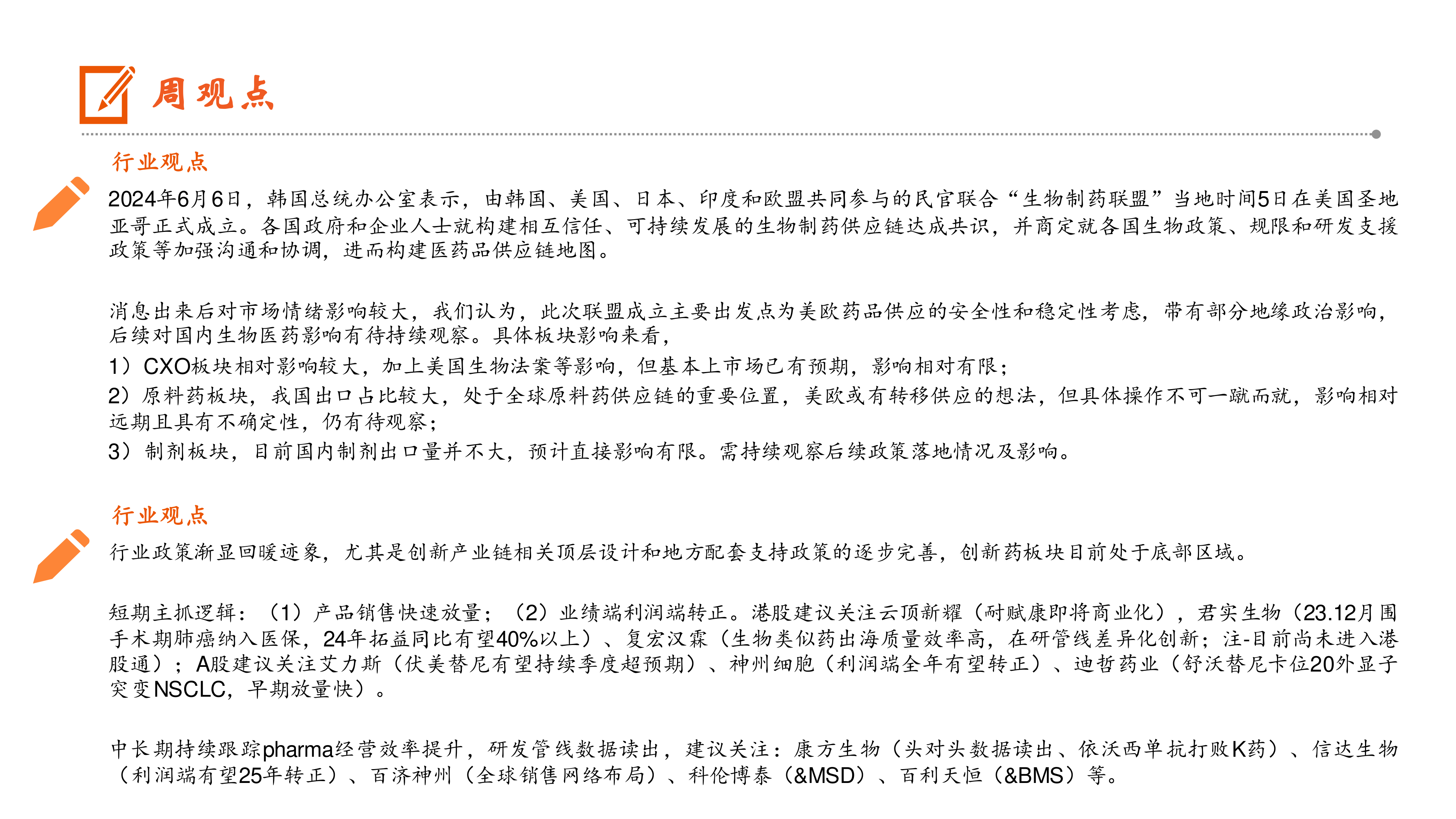 周观点

行业观点

2024年6月6日，韩国总统办公室表示，由韩国、美国、日本、印度和欧盟共同参与的民官联合“生物制药联盟”当地时间5日在美国圣地亚哥正式成立。各国政府和企业人士就构建相互信任、可持续发展的生物制药供应链达成共识，并商定就各国生物政策、规限和研发支援政策等加强沟通和协调，进而构建医药品供应链地图。

消息出来后对市场情绪影响较大，我们认为，此次联盟成立主要出发点为美欧药品供应的安全性和稳定性考虑，带有部分地缘政治影响，后续对国内生物医药影响有待持续观察。具体板块影响来看，
1）CXO板块相对影响较大，加上美国生物法案等影响，但基本上市场已有预期，影响相对有限；
2）原料药板块，我国出口占比较大，处于全球原料药供应链的重要位置，美欧或有转移供应的想法，但具体操作不可一蹴而就，影响相对远期且具有不确定性，仍有待观察；
3）制剂板块，目前国内制剂出口量并不大，预计直接影响有限。需持续观察后续政策落地情况及影响。

行业观点

行业政策渐显回暖迹象，尤其是创新产业链相关顶层设计和地方配套支持政策的逐步完善，创新药板块目前处于底部区域。

短期主抓逻辑：（1）产品销售快速放量；（2）业绩端利润端转正。港股建议关注云顶新耀（耐赋康即将商业化），君实生物（23.12月围手术期肺癌纳入医保，24年拓益同比有望40%以上）、复宏汉霖（生物类似药出海质量效率高，在研管线差异化创新；注-目前尚未进入港股通）；A股建议关注艾力斯（伏美替尼有望持续季度超预期）、神州细胞（利润端全年有望转正）、迪哲药业（舒沃替尼卡位20外显子突变NSCLC，早期放量快）。

中长期持续跟踪pharma经营效率提升，研发管线数据读出，建议关注：康方生物（头对头数据读出、依沃西单抗打败K药）、信达生物（利润端有望25年转正）、百济神州（全球销售网络布局）、科伦博泰（&MSD）、百利天恒（&BMS）等。